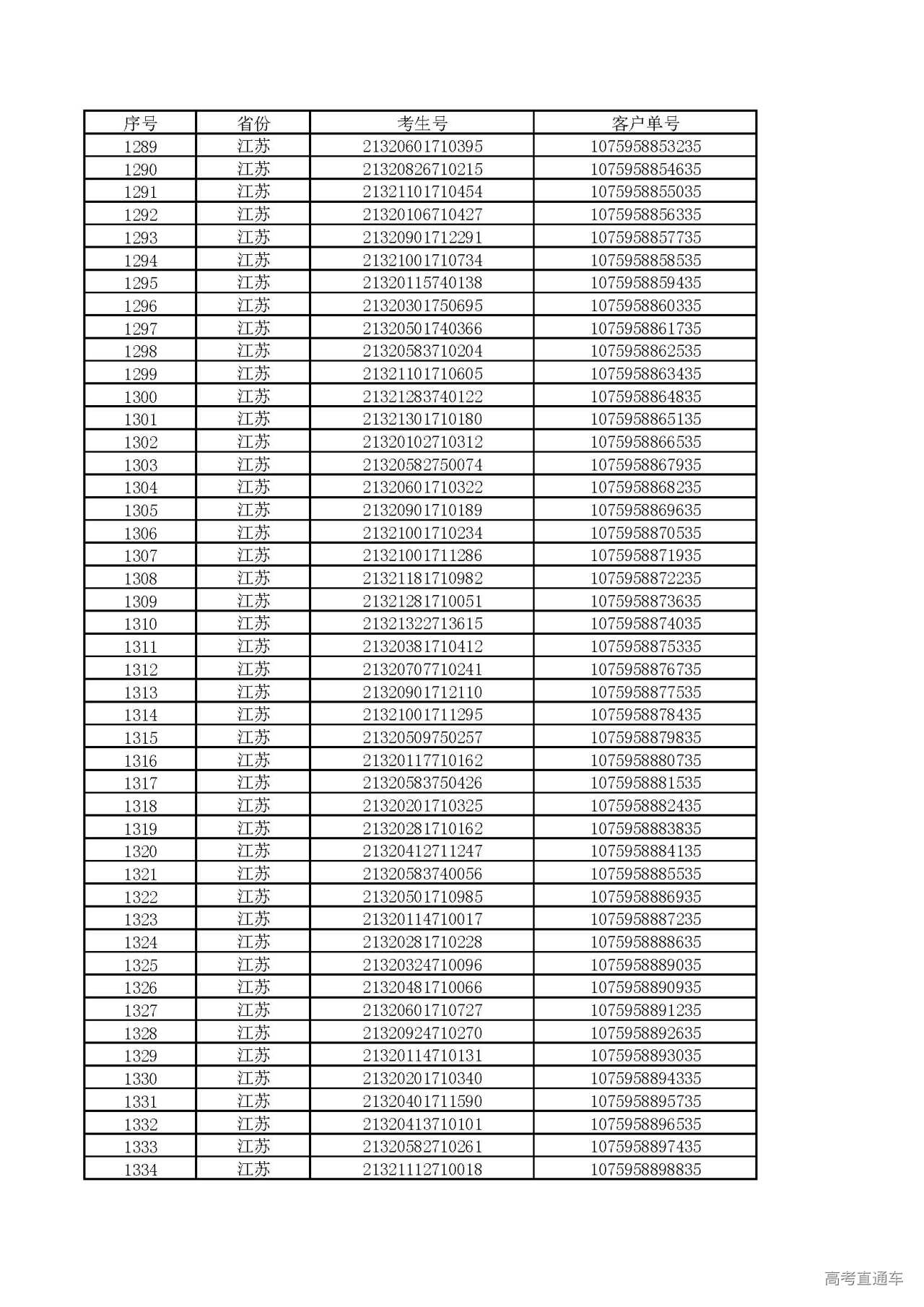 | 序号 | 省份 | 考生号 | 客户单号 |
|---|---|---|---|
| 1289 | 江苏 | 21320601710395 | 1075958853235 |
| 1290 | 江苏 | 21320826710215 | 1075958854635 |
| 1291 | 江苏 | 21321101710454 | 1075958855035 |
| 1292 | 江苏 | 21320106710427 | 1075958856335 |
| 1293 | 江苏 | 21320901712291 | 1075958857735 |
| 1294 | 江苏 | 21321001710734 | 1075958858535 |
| 1295 | 江苏 | 21320115740138 | 1075958859435 |
| 1296 | 江苏 | 21320301750695 | 1075958860335 |
| 1297 | 江苏 | 21320501740366 | 1075958861735 |
| 1298 | 江苏 | 21320583710204 | 1075958862535 |
| 1299 | 江苏 | 21321101710605 | 1075958863435 |
| 1300 | 江苏 | 21321283740122 | 1075958864835 |
| 1301 | 江苏 | 21321301710180 | 1075958865135 |
| 1302 | 江苏 | 21320102710312 | 1075958866535 |
| 1303 | 江苏 | 21320582750074 | 1075958867935 |
| 1304 | 江苏 | 21320601710322 | 1075958868235 |
| 1305 | 江苏 | 21320901710189 | 1075958869635 |
| 1306 | 江苏 | 21321001710234 | 1075958870535 |
| 1307 | 江苏 | 21321001711286 | 1075958871935 |
| 1308 | 江苏 | 21321181710982 | 1075958872235 |
| 1309 | 江苏 | 21321281710051 | 1075958873635 |
| 1310 | 江苏 | 21321322713615 | 1075958874035 |
| 1311 | 江苏 | 21320381710412 | 1075958875335 |
| 1312 | 江苏 | 21320707710241 | 1075958876735 |
| 1313 | 江苏 | 21320901712110 | 1075958877535 |
| 1314 | 江苏 | 21321001711295 | 1075958878435 |
| 1315 | 江苏 | 21320509750257 | 1075958879835 |
| 1316 | 江苏 | 21320117710162 | 1075958880735 |
| 1317 | 江苏 | 21320583750426 | 1075958881535 |
| 1318 | 江苏 | 21320201710325 | 1075958882435 |
| 1319 | 江苏 | 21320281710162 | 1075958883835 |
| 1320 | 江苏 | 21320412711247 | 1075958884135 |
| 1321 | 江苏 | 21320583740056 | 1075958885535 |
| 1322 | 江苏 | 21320501710985 | 1075958886935 |
| 1323 | 江苏 | 21320114710017 | 1075958887235 |
| 1324 | 江苏 | 21320281710228 | 1075958888635 |
| 1325 | 江苏 | 21320324710096 | 1075958889035 |
| 1326 | 江苏 | 21320481710066 | 1075958890935 |
| 1327 | 江苏 | 21320601710727 | 1075958891235 |
| 1328 | 江苏 | 21320924710270 | 1075958892635 |
| 1329 | 江苏 | 21320114710131 | 1075958893035 |
| 1330 | 江苏 | 21320201710340 | 1075958894335 |
| 1331 | 江苏 | 21320401711590 | 1075958895735 |
| 1332 | 江苏 | 21320413710101 | 1075958896535 |
| 1333 | 江苏 | 21320582710261 | 1075958897435 |
| 1334 | 江苏 | 21321112710018 | 1075958898835 |

高考直通车